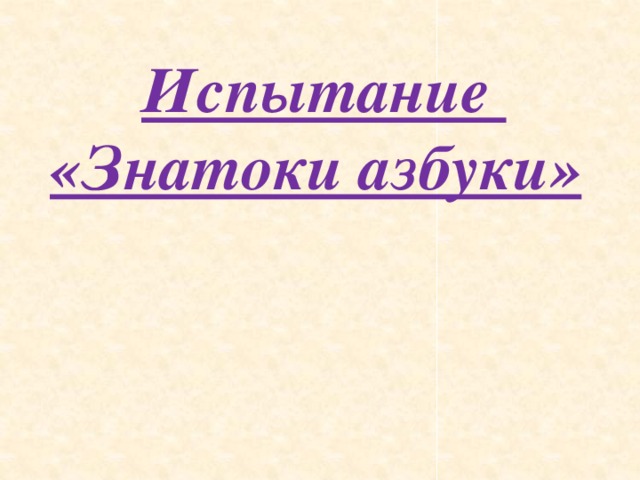 Испытание
«Знатоки азбуки»